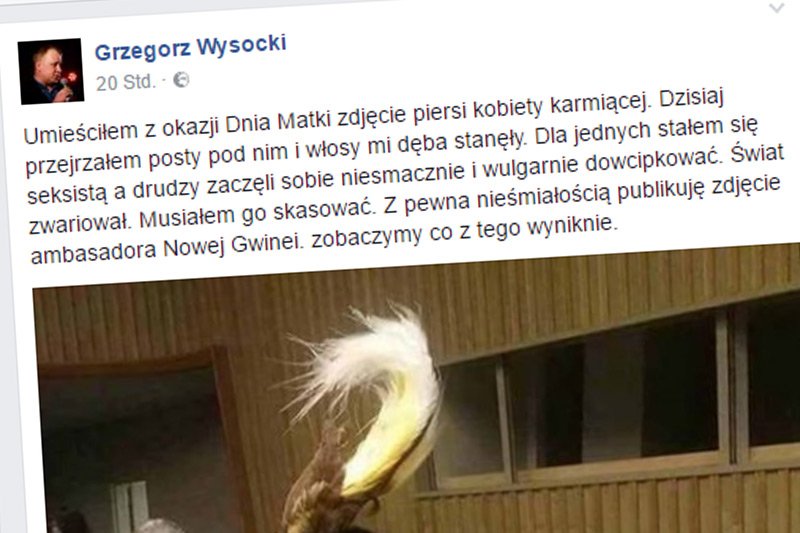 Grzegorz Wysocki
20 Std. ·

Umieściłem z okazji Dnia Matki zdjęcie piersi kobiety karmiącej. Dzisiaj przejrzałem posty pod nim i włosy mi dęba stanęły. Dla jednych stałem się seksistą a drudzy zaczęli sobie niesmacznie i wulgarnie dowcipkować. Świat zwariował. Musiałem go skasować. Z pewna nieśmiałością publikuję zdjęcie ambasadora Nowej Gwinei. zobaczymy co z tego wyniknie.